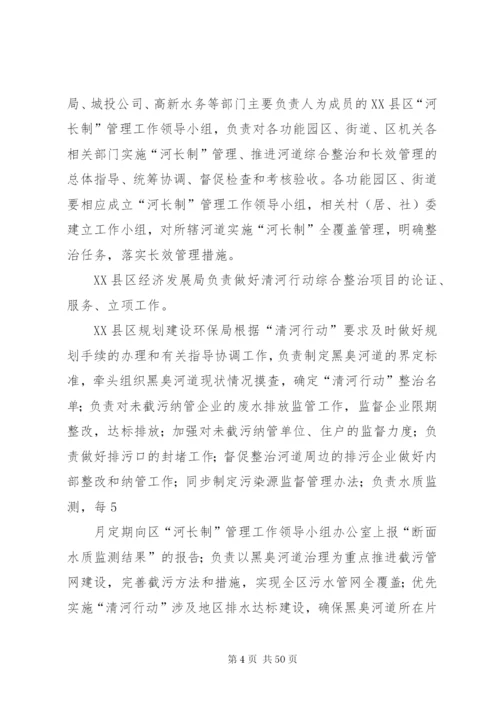 局、城投公司、高新水务等部门主要负责人为成员的XX县区“河长制”管理工作领导小组，负责对各功能园区、街道、区机关各相关部门实施“河长制”管理、推进河道综合整治和长效管理的总体指导、统筹协调、督促检查和考核验收。各功能园区、街道要相应成立“河长制”管理工作领导小组，相关村（居、社）委建立工作小组，对所辖河道实施“河长制”全覆盖管理，明确整治任务，落实长效管理措施。

XX县区经济发展局负责做好清河行动综合整治项目的论证、服务、立项工作。

XX县区规划建设环保局根据“清河行动”要求及时做好规划手续的办理和有关指导协调工作，负责制定黑臭河道的界定标准，牵头组织黑臭河道现状情况摸查，确定“清河行动”整治名单；负责对未截污纳管企业的废水排放监管工作，监督企业限期整改，达标排放；加强对未截污纳管单位、住户的监督力度；负责做好排污口的封堵工作；督促整治河道周边的排污企业做好内部整改和纳管工作；同步制定污染源监督管理办法；负责水质监测，每5

月定期向区“河长制”管理工作领导小组办公室上报“断面水质监测结果”的报告；负责以黑臭河道治理为重点推进截污管网建设，完善截污方法和措施，实现全区污水管网全覆盖；优先实施“清河行动”涉及地区排水达标建设，确保黑臭河道所在片

第4页 共50页